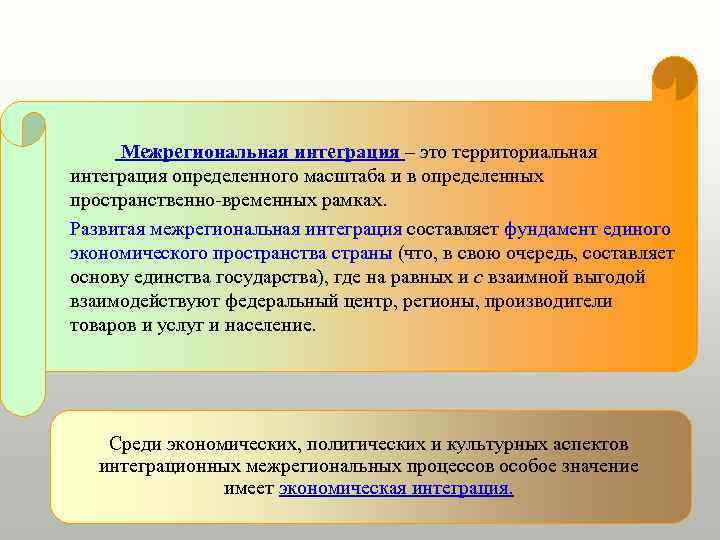 Межрегиональная интеграция – это территориальная интеграция определенного масштаба и в определенных пространственно-временных рамках.

Развитая межрегиональная интеграция составляет фундамент единого экономического пространства страны (что, в свою очередь, составляет основу единства государства), где на равных и с взаимной выгодой взаимодействуют федеральный центр, регионы, производители товаров и услуг и население.

Среди экономических, политических и культурных аспектов интеграционных межрегиональных процессов особое значение имеет экономическая интеграция.